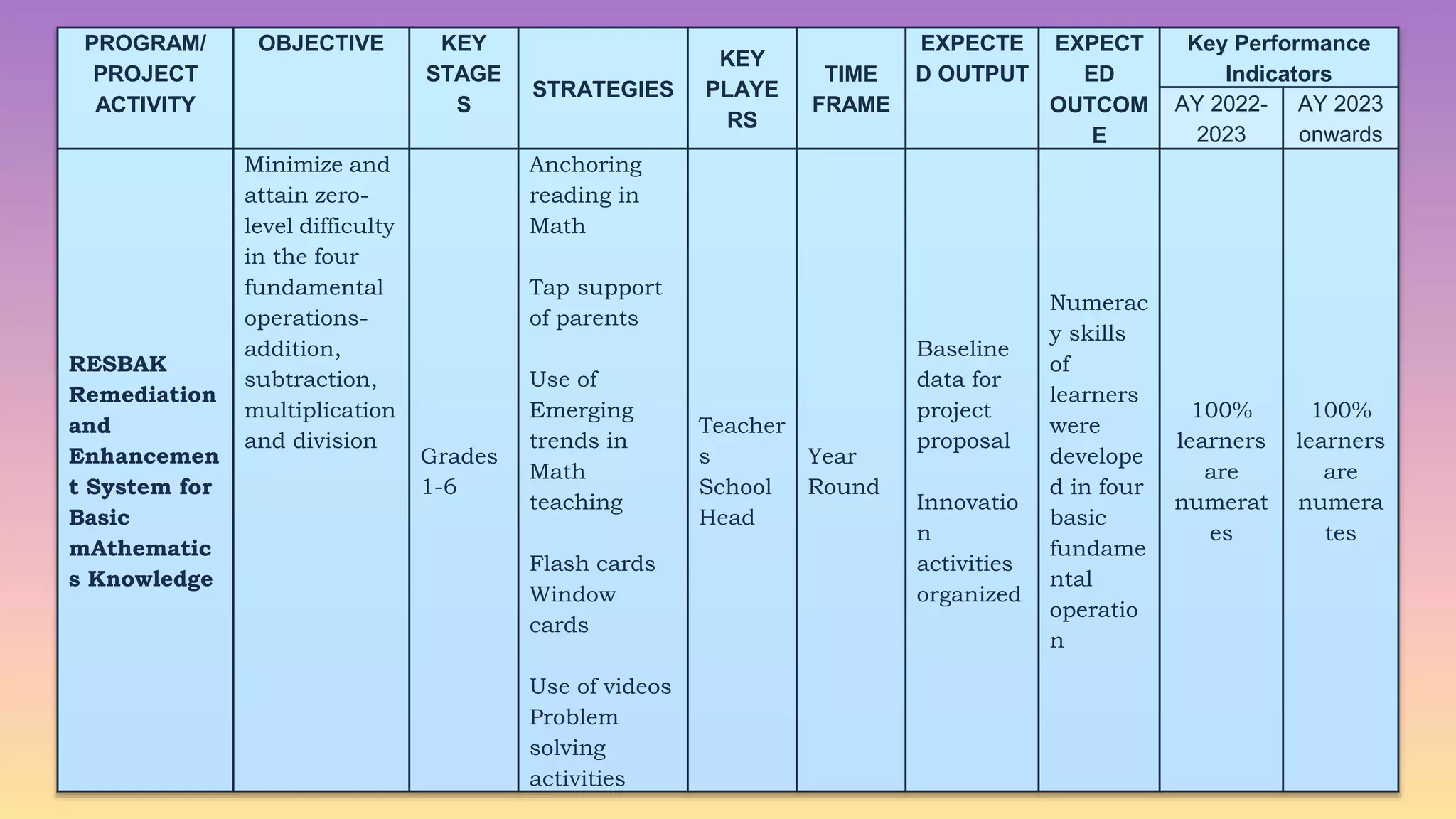 | PROGRAM/ PROJECT ACTIVITY | OBJECTIVE | KEY STAGES | STRATEGIES | KEY PLAYERS | TIME FRAME | EXPECTED OUTPUT | EXPECTED OUTCOME | Key Performance Indicators AY 2022-2023 | Key Performance Indicators AY 2023 onwards |
|---|---|---|---|---|---|---|---|---|---|
| **RESBAK Remediation and Enhancement System for Basic mAthematics Knowledge** | Minimize and attain zero-level difficulty in the four fundamental operations-addition, subtraction, multiplication and division | Grades 1-6 | Anchoring reading in Math<br><br>Tap support of parents<br><br>Use of Emerging trends in Math teaching<br><br>Flash cards Window cards<br><br>Use of videos Problem solving activities | Teachers School Head | Year Round | Baseline data for project proposal<br><br>Innovation activities organized | Numeracy skills of learners were developed in four basic fundamental operation | 100% learners are numerates | 100% learners are numerates |